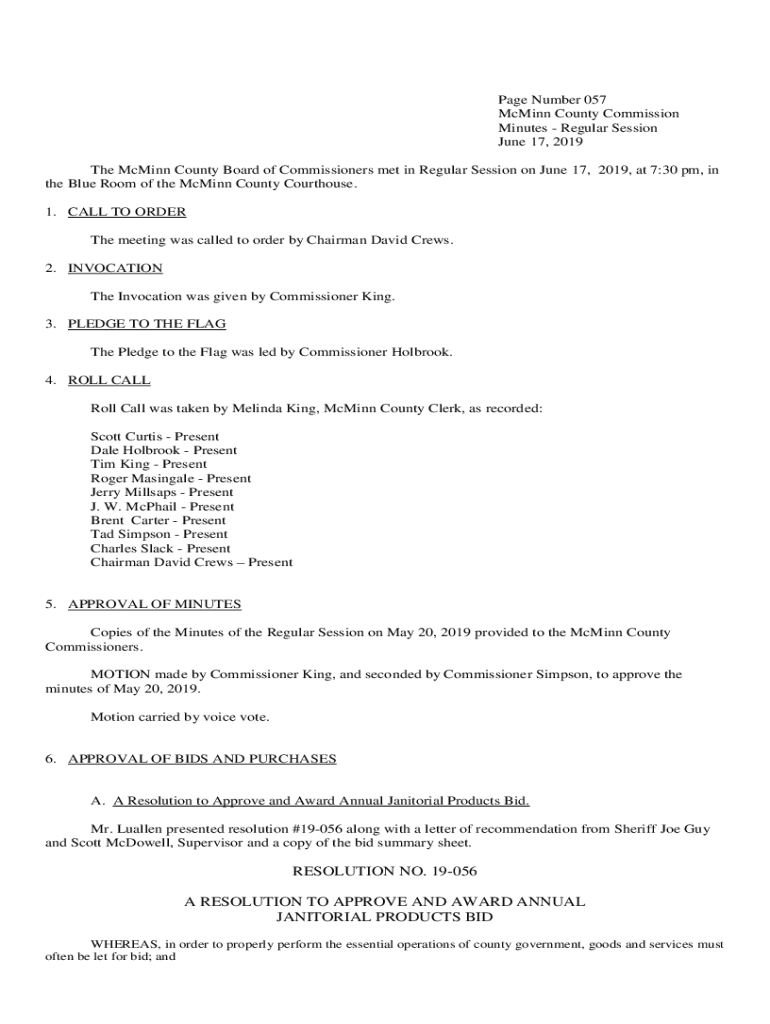 Page Number 057
McMinn County Commission
Minutes - Regular Session
June 17, 2019

The McMinn County Board of Commissioners met in Regular Session on June 17, 2019, at 7:30 pm, in the Blue Room of the McMinn County Courthouse.

1. CALL TO ORDER

The meeting was called to order by Chairman David Crews.

2. INVOCATION

The Invocation was given by Commissioner King.

3. PLEDGE TO THE FLAG

The Pledge to the Flag was led by Commissioner Holbrook.

4. ROLL CALL

Roll Call was taken by Melinda King, McMinn County Clerk, as recorded:

Scott Curtis - Present
Dale Holbrook - Present
Tim King - Present
Roger Masingale - Present
Jerry Millsaps - Present
J. W. McPhail - Present
Brent Carter - Present
Tad Simpson - Present
Charles Slack - Present
Chairman David Crews – Present

5. APPROVAL OF MINUTES

Copies of the Minutes of the Regular Session on May 20, 2019 provided to the McMinn County Commissioners.

MOTION made by Commissioner King, and seconded by Commissioner Simpson, to approve the minutes of May 20, 2019.

Motion carried by voice vote.

6. APPROVAL OF BIDS AND PURCHASES

A. A Resolution to Approve and Award Annual Janitorial Products Bid.

Mr. Luallen presented resolution #19-056 along with a letter of recommendation from Sheriff Joe Guy and Scott McDowell, Supervisor and a copy of the bid summary sheet.

RESOLUTION NO. 19-056

A RESOLUTION TO APPROVE AND AWARD ANNUAL JANITORIAL PRODUCTS BID

WHEREAS, in order to properly perform the essential operations of county government, goods and services must often be let for bid; and